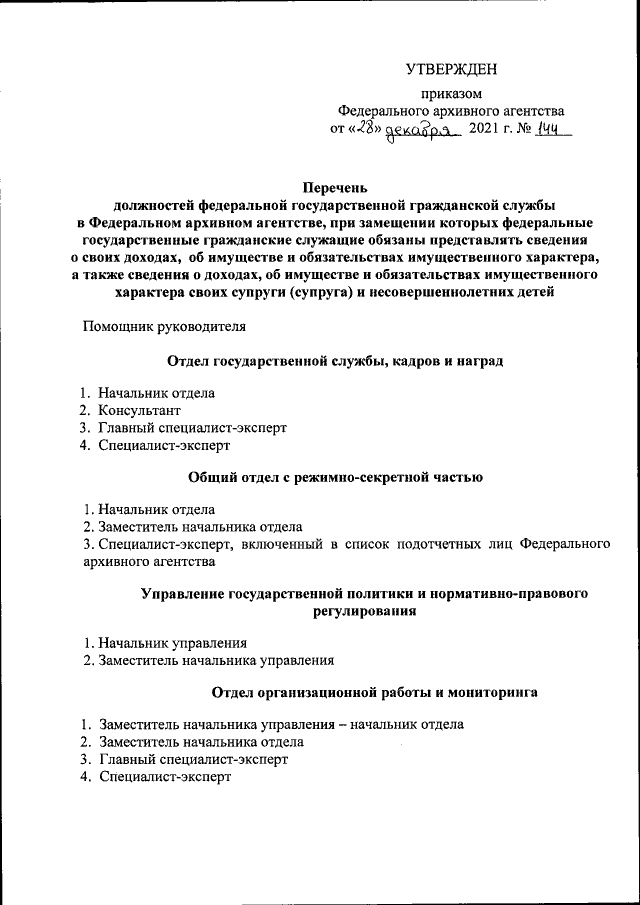 УТВЕРЖДЕН

приказом
Федерального архивного агентства
от «28» декабря 2021 г. № 144

Перечень
должностей федеральной государственной гражданской службы в Федеральном архивном агентстве, при замещении которых федеральные государственные гражданские служащие обязаны представлять сведения о своих доходах, об имуществе и обязательствах имущественного характера, а также сведения о доходах, об имуществе и обязательствах имущественного характера своих супруги (супруга) и несовершеннолетних детей

Помощник руководителя

Отдел государственной службы, кадров и наград

1. Начальник отдела
2. Консультант
3. Главный специалист-эксперт
4. Специалист-эксперт

Общий отдел с режимно-секретной частью

1. Начальник отдела
2. Заместитель начальника отдела
3. Специалист-эксперт, включенный в список подотчетных лиц Федерального архивного агентства

Управление государственной политики и нормативно-правового регулирования

1. Начальник управления
2. Заместитель начальника управления

Отдел организационной работы и мониторинга

1. Заместитель начальника управления – начальник отдела
2. Заместитель начальника отдела
3. Главный специалист-эксперт
4. Специалист-эксперт